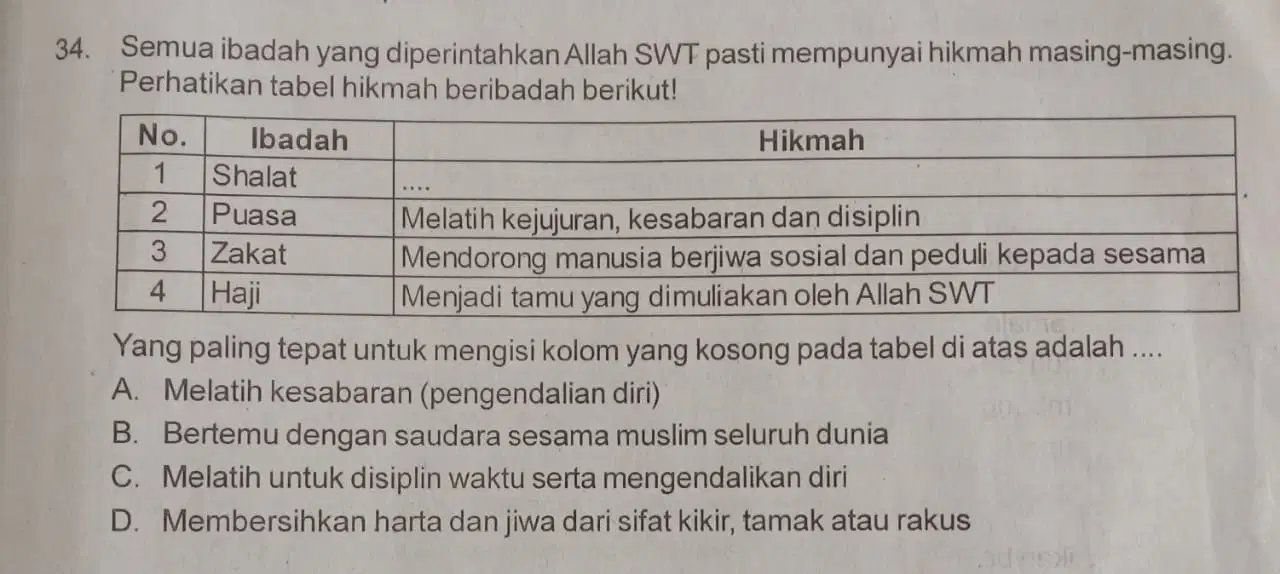 34. Semua ibadah yang diperintahkan Allah SWT pasti mempunyai hikmah masing-masing. Perhatikan tabel hikmah beribadah berikut!

| No. | Ibadah | Hikmah |
|---|---|---|
| 1 | Shalat | .... |
| 2 | Puasa | Melatih kejujuran, kesabaran dan disiplin |
| 3 | Zakat | Mendorong manusia berjiwa sosial dan peduli kepada sesama |
| 4 | Haji | Menjadi tamu yang dimuliakan oleh Allah SWT |

Yang paling tepat untuk mengisi kolom yang kosong pada tabel di atas adalah ....

A. Melatih kesabaran (pengendalian diri)

B. Bertemu dengan saudara sesama muslim seluruh dunia

C. Melatih untuk disiplin waktu serta mengendalikan diri

D. Membersihkan harta dan jiwa dari sifat kikir, tamak atau rakus